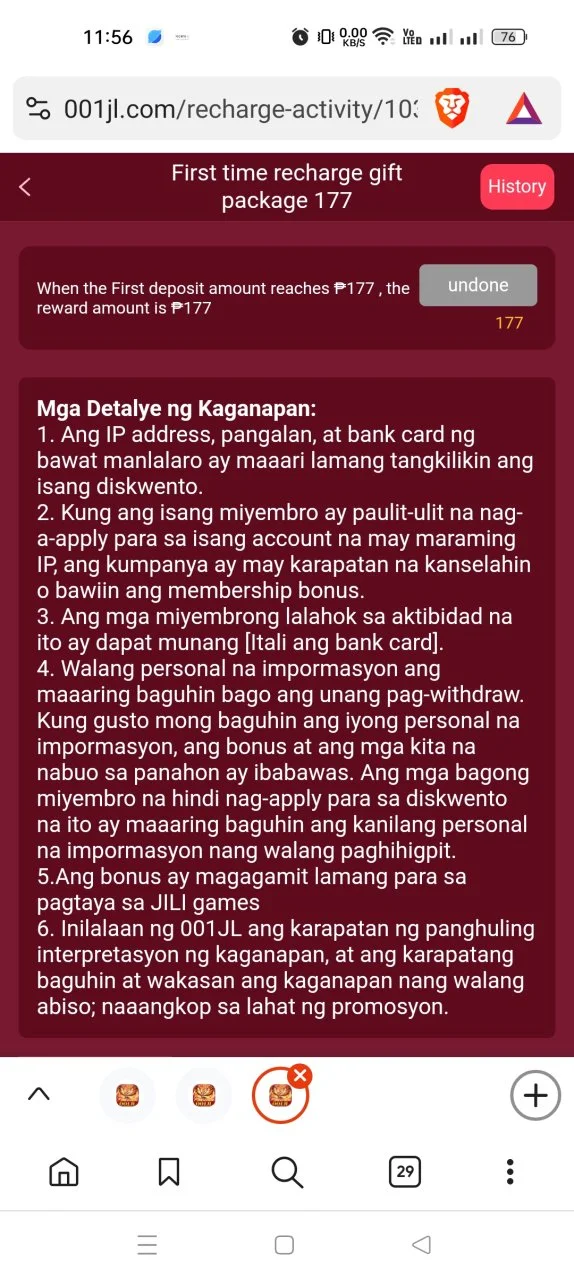 11:56

0.00 KB/S Vo LTE 76

001jl.com/recharge-activity/10

First time recharge gift package 177

History

When the First deposit amount reaches ₱177 , the reward amount is ₱177

undone

177

Mga Detalye ng Kaganapan:
1. Ang IP address, pangalan, at bank card ng bawat manlalaro ay maaari lamang tangkilikin ang isang diskwento.
2. Kung ang isang miyembro ay paulit-ulit na nag-a-apply para sa isang account na may maraming IP, ang kumpanya ay may karapatan na kanselahin o bawiin ang membership bonus.
3. Ang mga miyembrong lalahok sa aktibidad na ito ay dapat munang [Itali ang bank card].
4. Walang personal na impormasyon ang maaaring baguhin bago ang unang pag-withdraw. Kung gusto mong baguhin ang iyong personal na impormasyon, ang bonus at ang mga kita na nabuo sa panahon ay ibabawas. Ang mga bagong miyembro na hindi nag-apply para sa diskwento na ito ay maaaring baguhin ang kanilang personal na impormasyon nang walang paghihigpit.
5.Ang bonus ay magagamit lamang para sa pagtaya sa JILI games
6. Inilalaan ng 001JL ang karapatan ng panghuling interpretasyon ng kaganapan, at ang karapatang baguhin at wakasan ang kaganapan nang walang abiso; naaangkop sa lahat ng promosyon.

29